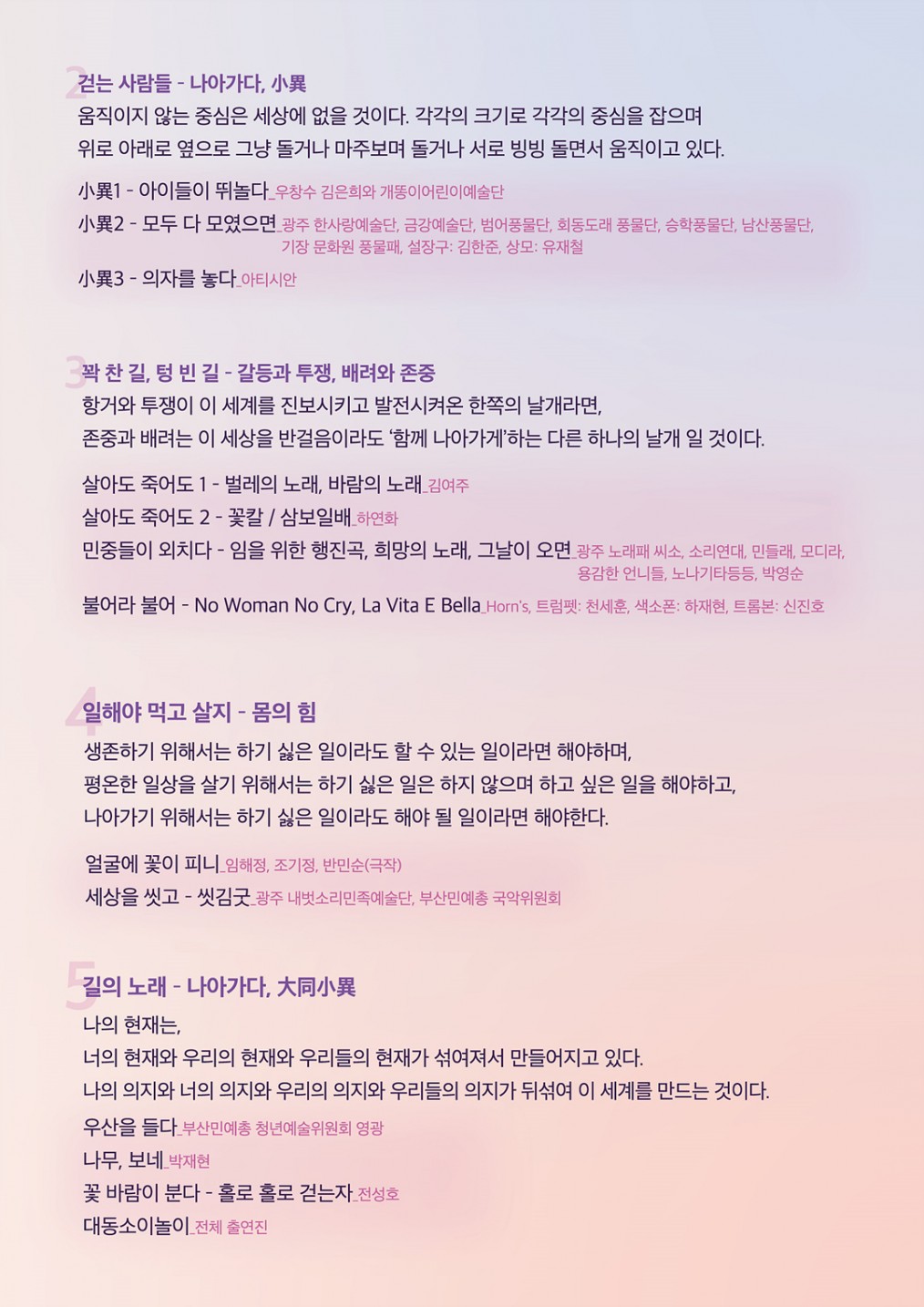 2 걷는 사람들 - 나아가다, 小異
움직이지 않는 중심은 세상에 없을 것이다. 각각의 크기로 각각의 중심을 잡으며 위로 아래로 옆으로 그냥 돌거나 마주보며 돌거나 서로 빙빙 돌면서 움직이고 있다.

小異1 - 아이들이 뛰놀다_우창수 김은희와 개똥이어린이예술단
小異2 - 모두 다 모였으면_광주 한사랑예술단, 금강예술단, 범어풍물단, 회동도래 풍물단, 승학풍물단, 남산풍물단, 기장 문화원 풍물패, 설장구: 김한준, 상모: 유재철
小異3 - 의자를 놓다_아티시안

3 꽉 찬 길, 텅 빈 길 - 갈등과 투쟁, 배려와 존중
항거와 투쟁이 이 세계를 진보시키고 발전시켜온 한쪽의 날개라면, 존중과 배려는 이 세상을 반걸음이라도 '함께 나아가게'하는 다른 하나의 날개 일 것이다.

살아도 죽어도 1 - 벌레의 노래, 바람의 노래_김여주
살아도 죽어도 2 - 꽃칼 / 삼보일배_하연화
민중들이 외치다 - 임을 위한 행진곡, 희망의 노래, 그날이 오면_광주 노래패 씨소, 소리연대, 민들래, 모디라, 용감한 언니들, 노나기타등등, 박영순
불어라 불어 - No Woman No Cry, La Vita E Bella_Horn's, 트럼펫: 천세훈, 색소폰: 하재현, 트롬본: 신진호

4 일해야 먹고 살지 - 몸의 힘
생존하기 위해서는 하기 싫은 일이라도 할 수 있는 일이라면 해야하며, 평온한 일상을 살기 위해서는 하기 싫은 일은 하지 않으며 하고 싶은 일을 해야하고, 나아가기 위해서는 하기 싫은 일이라도 해야 될 일이라면 해야한다.

얼굴에 꽃이 피니_임해정, 조기정, 반민순(극작)
세상을 씻고 - 씻김굿_광주 내벗소리민족예술단, 부산민예총 국악위원회

5 길의 노래 - 나아가다, 大同小異
나의 현재는,
너의 현재와 우리의 현재와 우리들의 현재가 섞여져서 만들어지고 있다.
나의 의지와 너의 의지와 우리의 의지와 우리들의 의지가 뒤섞여 이 세계를 만드는 것이다.
우산을 들다_부산민예총 청년예술위원회 영광
나무, 보네_박재현
꽃 바람이 분다 - 홀로 홀로 걷는자_전성호
대동소이놀이_전체 출연진